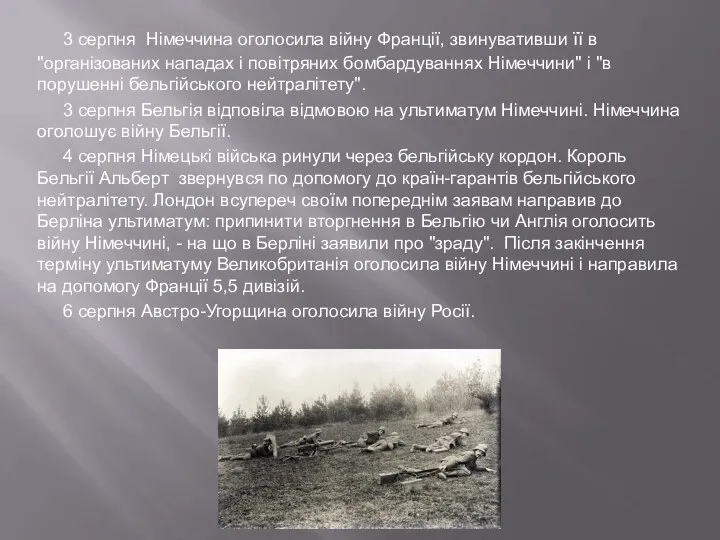 3 серпня  Німеччина оголосила війну Франції, звинувативши її в "організованих нападах і повітряних бомбардуваннях Німеччини" і "в порушенні бельгійського нейтралітету".

3 серпня Бельгія відповіла відмовою на ультиматум Німеччині. Німеччина оголошує війну Бельгії.

4 серпня Німецькі війська ринули через бельгійську кордон. Король Бельгії Альберт  звернувся по допомогу до країн-гарантів бельгійського нейтралітету. Лондон всупереч своїм попереднім заявам направив до Берліна ультиматум: припинити вторгнення в Бельгію чи Англія оголосить війну Німеччині, - на що в Берліні заявили про "зраду".  Після закінчення терміну ультиматуму Великобританія оголосила війну Німеччині і направила на допомогу Франції 5,5 дивізій.

6 серпня Австро-Угорщина оголосила війну Росії.